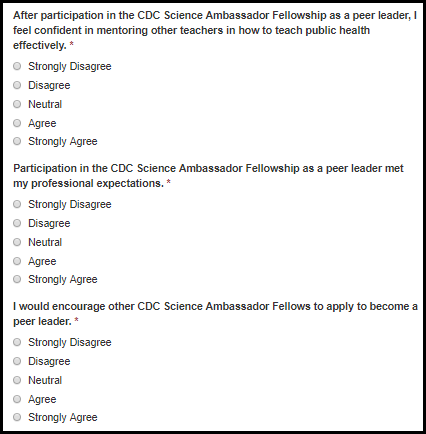 After participation in the CDC Science Ambassador Fellowship as a peer leader, I feel confident in mentoring other teachers in how to teach public health effectively. *

Strongly Disagree
Disagree
Neutral
Agree
Strongly Agree

Participation in the CDC Science Ambassador Fellowship as a peer leader met my professional expectations. *

Strongly Disagree
Disagree
Neutral
Agree
Strongly Agree

I would encourage other CDC Science Ambassador Fellows to apply to become a peer leader. *

Strongly Disagree
Disagree
Neutral
Agree
Strongly Agree